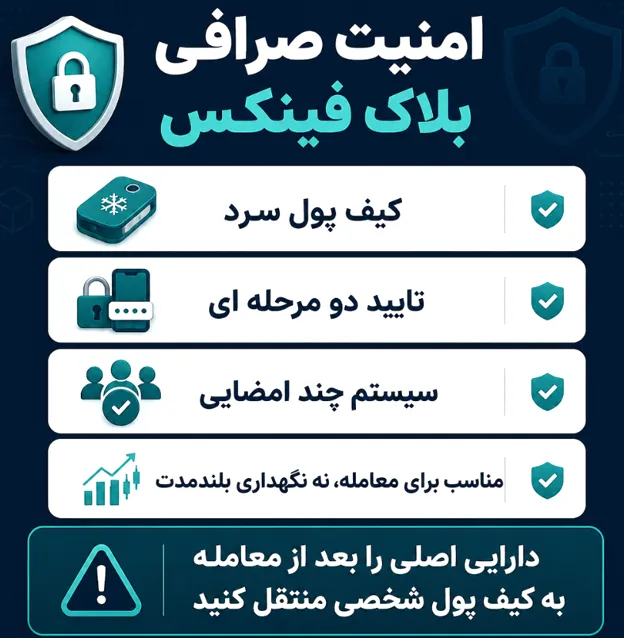 امنیت صرافی
بلاک فینکس

کیف پول سرد

تایید دو مرحله ای

سیستم چند امضایی

مناسب برای معامله، نه نگهداری بلندمدت

دارایی اصلی را بعد از معامله به کیف پول شخصی منتقل کنید